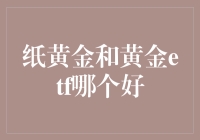 纸黄金和黄金etf哪个好